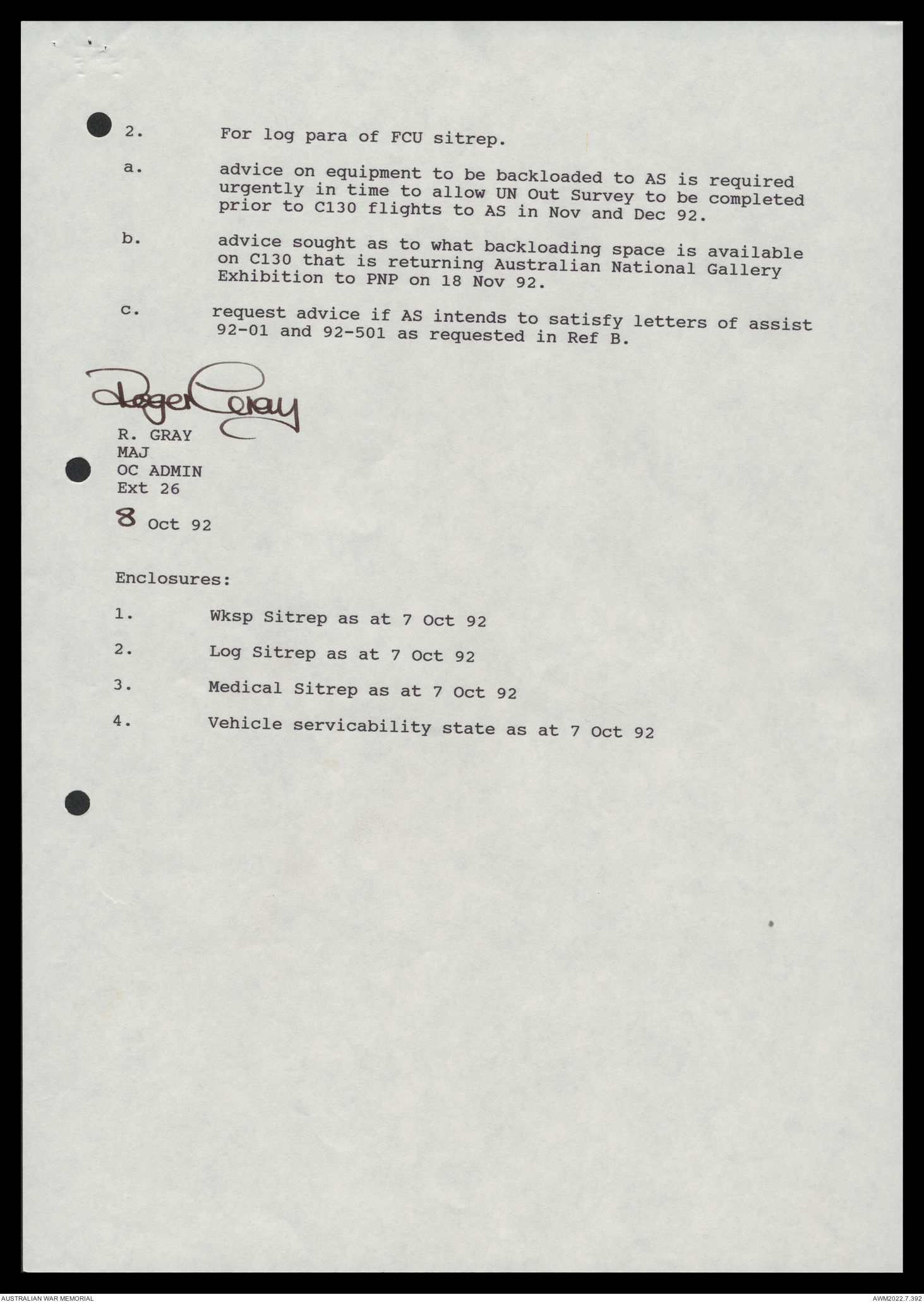 2. For log para of FCU sitrep.

a. advice on equipment to be backloaded to AS is required urgently in time to allow UN Out Survey to be completed prior to C130 flights to AS in Nov and Dec 92.

b. advice sought as to what backloading space is available on C130 that is returning Australian National Gallery Exhibition to PNP on 18 Nov 92.

c. request advice if AS intends to satisfy letters of assist 92-01 and 92-501 as requested in Ref B.

Roger Gray

R. GRAY
MAJ
OC ADMIN
Ext 26

8 Oct 92

Enclosures:

1. Wksp Sitrep as at 7 Oct 92

2. Log Sitrep as at 7 Oct 92

3. Medical Sitrep as at 7 Oct 92

4. Vehicle servicability state as at 7 Oct 92

AUSTRALIAN WAR MEMORIAL

AWM2022.7.392